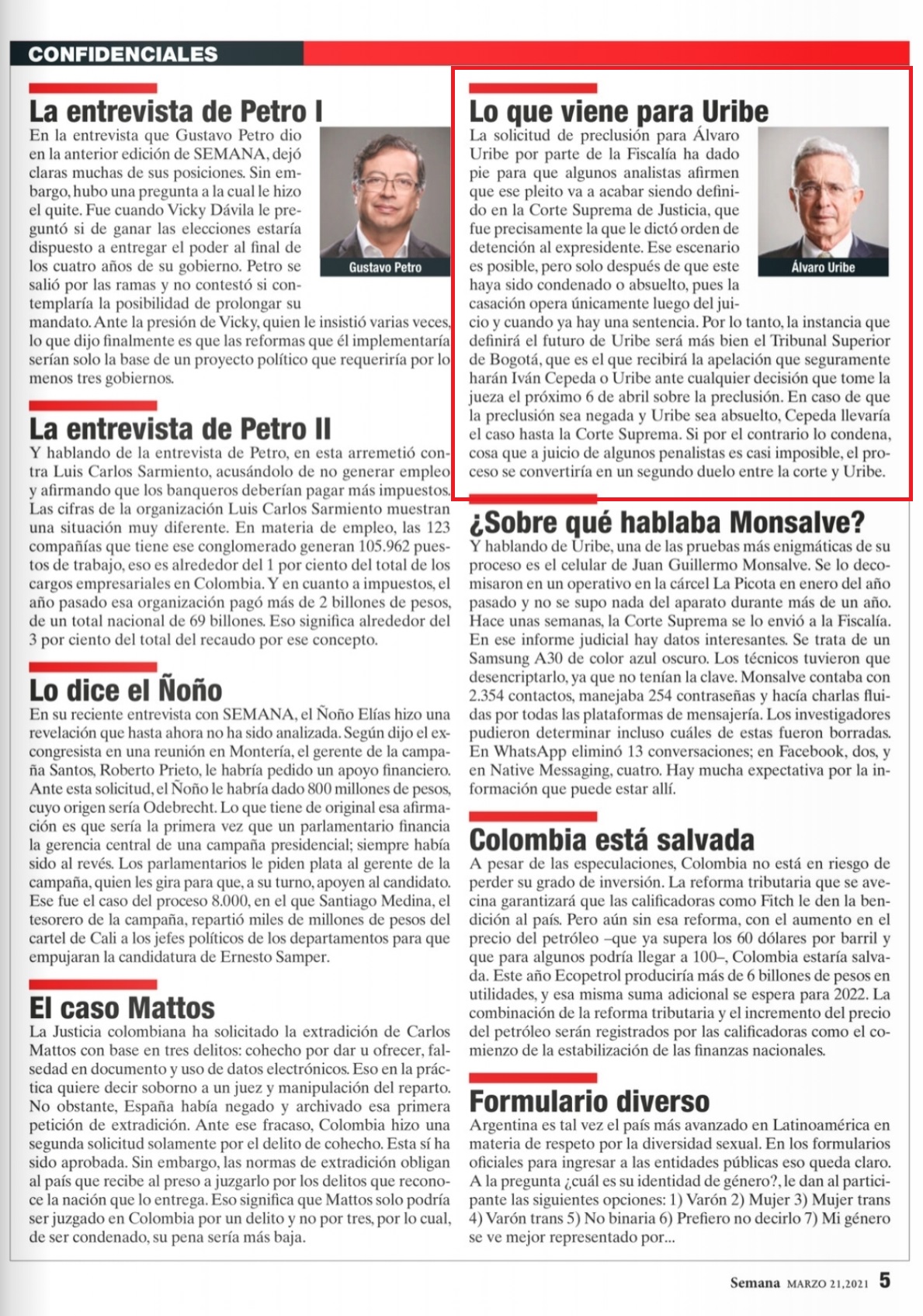 CONFIDENCIALES

La entrevista de Petro I

En la entrevista que Gustavo Petro dio en la anterior edición de SEMANA, dejó claras muchas de sus posiciones. Sin embargo, hubo una pregunta a la cual le hizo el quite. Fue cuando Vicky Dávila le preguntó si de ganar las elecciones estaría dispuesto a entregar el poder al final de los cuatro años de su gobierno. Petro se salió por las ramas y no contestó si contemplaría la posibilidad de prolongar su mandato. Ante la presión de Vicky, quien le insistió varias veces, lo que dijo finalmente es que las reformas que él implementaría serían solo la base de un proyecto político que requeriría por lo menos tres gobiernos.

Gustavo Petro

La entrevista de Petro II

Y hablando de la entrevista de Petro, en esta arremetió contra Luis Carlos Sarmiento, acusándolo de no generar empleo y afirmando que los banqueros deberían pagar más impuestos. Las cifras de la organización Luis Carlos Sarmiento muestran una situación muy diferente. En materia de empleo, las 123 compañías que tiene ese conglomerado generan 105.962 puestos de trabajo, eso es alrededor del 1 por ciento del total de los cargos empresariales en Colombia. Y en cuanto a impuestos, el año pasado esa organización pagó más de 2 billones de pesos, de un total nacional de 69 billones. Eso significa alrededor del 3 por ciento del total del recaudo por ese concepto.

Lo dice el Ñoño

En su reciente entrevista con SEMANA, el Ñoño Elías hizo una revelación que hasta ahora no ha sido analizada. Según dijo el excongresista en una reunión en Montería, el gerente de la campaña Santos, Roberto Prieto, le habría pedido un apoyo financiero. Ante esta solicitud, el Ñoño le habría dado 800 millones de pesos, cuyo origen sería Odebrecht. Lo que tiene de original esa afirmación es que sería la primera vez que un parlamentario financia la gerencia central de una campaña presidencial; siempre había sido al revés. Los parlamentarios le piden plata al gerente de la campaña, quien les gira para que, a su turno, apoyen al candidato. Ese fue el caso del proceso 8.000, en el que Santiago Medina, el tesorero de la campaña, repartió miles de millones de pesos del cartel de Cali a los jefes políticos de los departamentos para que empujaran la candidatura de Ernesto Samper.

El caso Mattos

La Justicia colombiana ha solicitado la extradición de Carlos Mattos con base en tres delitos: cohecho por dar u ofrecer, falsedad en documento y uso de datos electrónicos. Eso en la práctica quiere decir soborno a un juez y manipulación del reparto. No obstante, España había negado y archivado esa primera petición de extradición. Ante ese fracaso, Colombia hizo una segunda solicitud solamente por el delito de cohecho. Esta sí ha sido aprobada. Sin embargo, las normas de extradición obligan al país que recibe al preso a juzgarlo por los delitos que reconoce la nación que lo entrega. Eso significa que Mattos solo podría ser juzgado en Colombia por un delito y no por tres, por lo cual, de ser condenado, su pena sería más baja.

Lo que viene para Uribe

La solicitud de preclusión para Álvaro Uribe por parte de la Fiscalía ha dado pie para que algunos analistas afirmen que ese pleito va a acabar siendo definido en la Corte Suprema de Justicia, que fue precisamente la que le dictó orden de detención al expresidente. Ese escenario es posible, pero solo después de que este haya sido condenado o absuelto, pues la casación opera únicamente luego del juicio y cuando ya hay una sentencia. Por lo tanto, la instancia que definirá el futuro de Uribe será más bien el Tribunal Superior de Bogotá, que es el que recibirá la apelación que seguramente harán Iván Cepeda o Uribe ante cualquier decisión que tome la jueza el próximo 6 de abril sobre la preclusión. En caso de que la preclusión sea negada y Uribe sea absuelto, Cepeda llevaría el caso hasta la Corte Suprema. Si por el contrario lo condena, cosa que a juicio de algunos penalistas es casi imposible, el proceso se convertiría en un segundo duelo entre la corte y Uribe.

Álvaro Uribe

¿Sobre qué hablaba Monsalve?

Y hablando de Uribe, una de las pruebas más enigmáticas de su proceso es el celular de Juan Guillermo Monsalve. Se lo decomisaron en un operativo en la cárcel La Picota en enero del año pasado y no se supo nada del aparato durante más de un año. Hace unas semanas, la Corte Suprema se lo envió a la Fiscalía. En ese informe judicial hay datos interesantes. Se trata de un Samsung A30 de color azul oscuro. Los técnicos tuvieron que desencriptarlo, ya que no tenían la clave. Monsalve contaba con 2.354 contactos, manejaba 254 contraseñas y hacía charlas fluidas por todas las plataformas de mensajería. Los investigadores pudieron determinar incluso cuáles de estas fueron borradas. En WhatsApp eliminó 13 conversaciones; en Facebook, dos, y en Native Messaging, cuatro. Hay mucha expectativa por la información que puede estar allí.

Colombia está salvada

A pesar de las especulaciones, Colombia no está en riesgo de perder su grado de inversión. La reforma tributaria que se avecina garantizará que las calificadoras como Fitch le den la bendición al país. Pero aún sin esa reforma, con el aumento en el precio del petróleo –que ya supera los 60 dólares por barril y que para algunos podría llegar a 100–, Colombia estaría salvada. Este año Ecopetrol produciría más de 6 billones de pesos en utilidades, y esa misma suma adicional se espera para 2022. La combinación de la reforma tributaria y el incremento del precio del petróleo serán registrados por las calificadoras como el comienzo de la estabilización de las finanzas nacionales.

Formulario diverso

Argentina es tal vez el país más avanzado en Latinoamérica en materia de respeto por la diversidad sexual. En los formularios oficiales para ingresar a las entidades públicas eso queda claro. A la pregunta ¿cuál es su identidad de género?, le dan al participante las siguientes opciones: 1) Varón 2) Mujer 3) Mujer trans 4) Varón trans 5) No binaria 6) Prefiero no decirlo 7) Mi género se ve mejor representado por...

Semana MARZO 21,2021 5